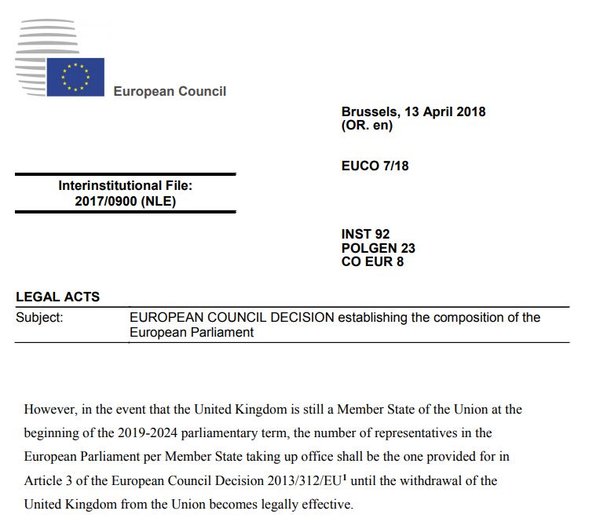 European Council

Brussels, 13 April 2018
(OR. en)

EUCO 7/18

Interinstitutional File:
2017/0900 (NLE)

INST 92
POLGEN 23
CO EUR 8

LEGAL ACTS

| Subject: | EUROPEAN COUNCIL DECISION establishing the composition of the European Parliament |
|---|---|

However, in the event that the United Kingdom is still a Member State of the Union at the beginning of the 2019-2024 parliamentary term, the number of representatives in the European Parliament per Member State taking up office shall be the one provided for in Article 3 of the European Council Decision 2013/312/EU$^1$ until the withdrawal of the United Kingdom from the Union becomes legally effective.